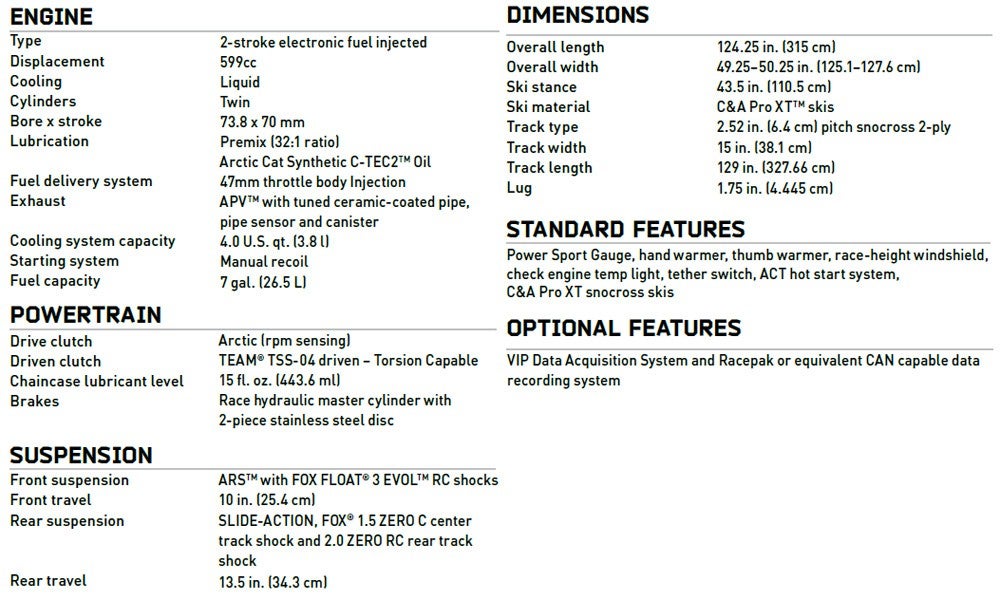 ENGINE

| | |
|---|---|
| Type | 2-stroke electronic fuel injected |
| Displacement | 599cc |
| Cooling | Liquid |
| Cylinders | Twin |
| Bore x stroke | 73.8 x 70 mm |
| Lubrication | Premix (32:1 ratio) Arctic Cat Synthetic C-TEC2™ Oil |
| Fuel delivery system | 47mm throttle body Injection |
| Exhaust | APV™ with tuned ceramic-coated pipe, pipe sensor and canister |
| Cooling system capacity | 4.0 U.S. qt. (3.8 l) |
| Starting system | Manual recoil |
| Fuel capacity | 7 gal. (26.5 L) |

POWERTRAIN

| | |
|---|---|
| Drive clutch | Arctic (rpm sensing) |
| Driven clutch | TEAM® TSS-04 driven – Torsion Capable |
| Chaincase lubricant level | 15 fl. oz. (443.6 ml) |
| Brakes | Race hydraulic master cylinder with 2-piece stainless steel disc |

SUSPENSION

| | |
|---|---|
| Front suspension | ARS™ with FOX FLOAT® 3 EVOL™ RC shocks |
| Front travel | 10 in. (25.4 cm) |
| Rear suspension | SLIDE-ACTION, FOX® 1.5 ZERO C center track shock and 2.0 ZERO RC rear track shock |
| Rear travel | 13.5 in. (34.3 cm) |

DIMENSIONS

| | |
|---|---|
| Overall length | 124.25 in. (315 cm) |
| Overall width | 49.25–50.25 in. (125.1–127.6 cm) |
| Ski stance | 43.5 in. (110.5 cm) |
| Ski material | C&A Pro XT™ skis |
| Track type | 2.52 in. (6.4 cm) pitch snocross 2-ply |
| Track width | 15 in. (38.1 cm) |
| Track length | 129 in. (327.66 cm) |
| Lug | 1.75 in. (4.445 cm) |

STANDARD FEATURES

Power Sport Gauge, hand warmer, thumb warmer, race-height windshield, check engine temp light, tether switch, ACT hot start system, C&A Pro XT snocross skis

OPTIONAL FEATURES

VIP Data Acquisition System and Racepak or equivalent CAN capable data recording system